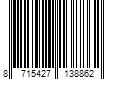 8 715427 138862